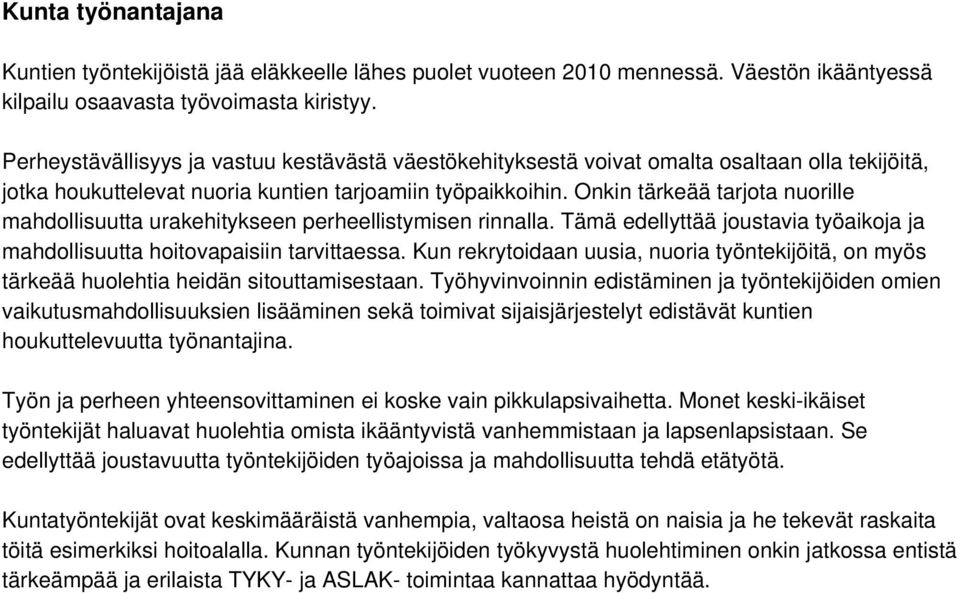 Kunta työnantajana

Kuntien työntekijöistä jää eläkkeelle lähes puolet vuoteen 2010 mennessä. Väestön ikääntyessä kilpailu osaavasta työvoimasta kiristyy.

Perheystävällisyys ja vastuu kestävästä väestökehityksestä voivat omalta osaltaan olla tekijöitä, jotka houkuttelevat nuoria kuntien tarjoamiin työpaikkoihin. Onkin tärkeää tarjota nuorille mahdollisuutta urakehitykseen perheellistymisen rinnalla. Tämä edellyttää joustavia työaikoja ja mahdollisuutta hoitovapaisiin tarvittaessa. Kun rekrytoidaan uusia, nuoria työntekijöitä, on myös tärkeää huolehtia heidän sitouttamisestaan. Työhyvinvoinnin edistäminen ja työntekijöiden omien vaikutusmahdollisuuksien lisääminen sekä toimivat sijaisjärjestelyt edistävät kuntien houkuttelevuutta työnantajina.

Työn ja perheen yhteensovittaminen ei koske vain pikkulapsivaihetta. Monet keski-ikäiset työntekijät haluavat huolehtia omista ikääntyvistä vanhemmistaan ja lapsenlapsistaan. Se edellyttää joustavuutta työntekijöiden työajoissa ja mahdollisuutta tehdä etätyötä.

Kuntatyöntekijät ovat keskimääräistä vanhempia, valtaosa heistä on naisia ja he tekevät raskaita töitä esimerkiksi hoitoalalla. Kunnan työntekijöiden työkyvystä huolehtiminen onkin jatkossa entistä tärkeämpää ja erilaista TYKY- ja ASLAK- toimintaa kannattaa hyödyntää.